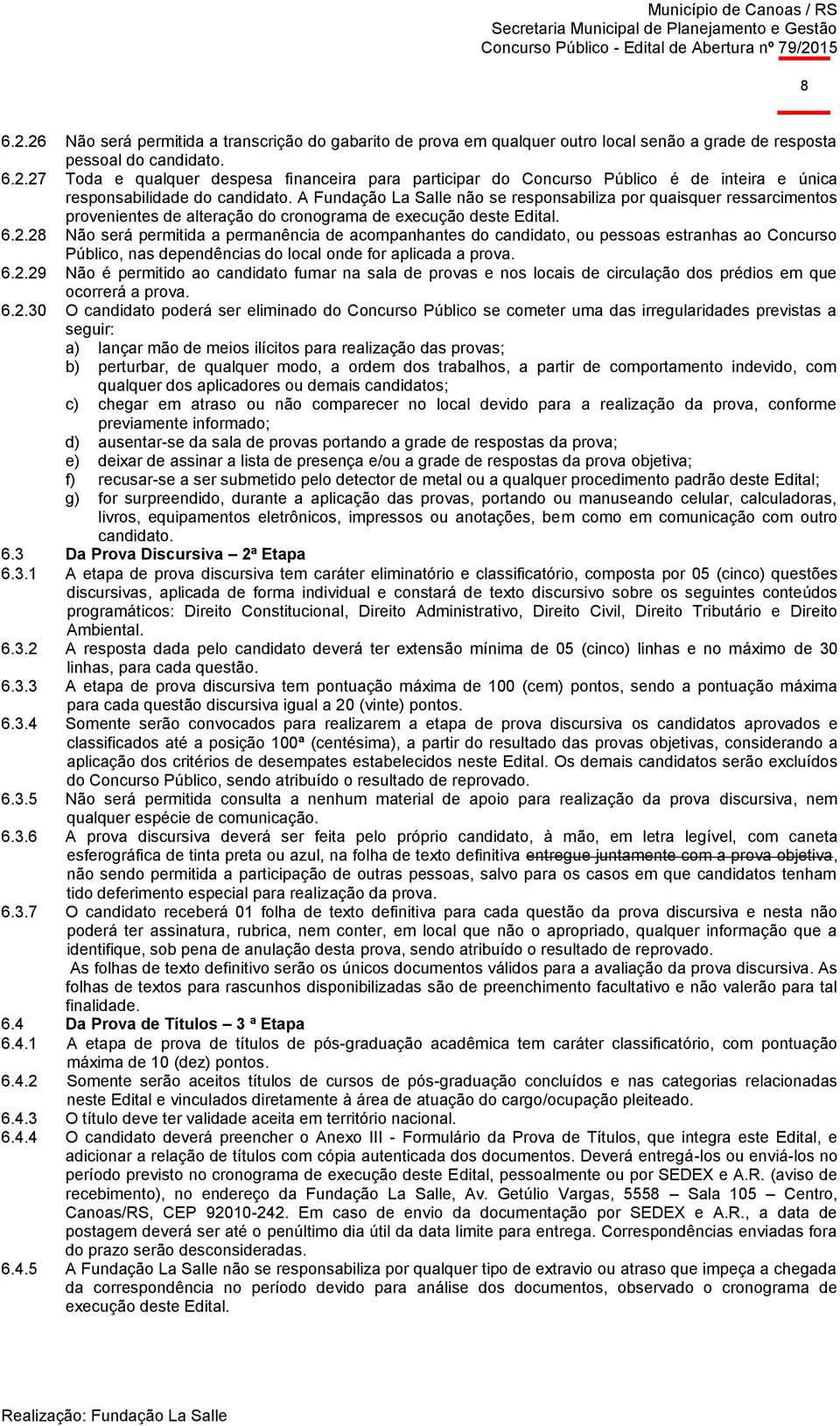 Município de Canoas / RS
Secretaria Municipal de Planejamento e Gestão
Concurso Público - Edital de Abertura nº 79/2015

8

6.2.26 Não será permitida a transcrição do gabarito de prova em qualquer outro local senão a grade de resposta pessoal do candidato.
6.2.27 Toda e qualquer despesa financeira para participar do Concurso Público é de inteira e única responsabilidade do candidato. A Fundação La Salle não se responsabiliza por quaisquer ressarcimentos provenientes de alteração do cronograma de execução deste Edital.
6.2.28 Não será permitida a permanência de acompanhantes do candidato, ou pessoas estranhas ao Concurso Público, nas dependências do local onde for aplicada a prova.
6.2.29 Não é permitido ao candidato fumar na sala de provas e nos locais de circulação dos prédios em que ocorrerá a prova.
6.2.30 O candidato poderá ser eliminado do Concurso Público se cometer uma das irregularidades previstas a seguir:
a) lançar mão de meios ilícitos para realização das provas;
b) perturbar, de qualquer modo, a ordem dos trabalhos, a partir de comportamento indevido, com qualquer dos aplicadores ou demais candidatos;
c) chegar em atraso ou não comparecer no local devido para a realização da prova, conforme previamente informado;
d) ausentar-se da sala de provas portando a grade de respostas da prova;
e) deixar de assinar a lista de presença e/ou a grade de respostas da prova objetiva;
f) recusar-se a ser submetido pelo detector de metal ou a qualquer procedimento padrão deste Edital;
g) for surpreendido, durante a aplicação das provas, portando ou manuseando celular, calculadoras, livros, equipamentos eletrônicos, impressos ou anotações, bem como em comunicação com outro candidato.
6.3 Da Prova Discursiva – 2ª Etapa
6.3.1 A etapa de prova discursiva tem caráter eliminatório e classificatório, composta por 05 (cinco) questões discursivas, aplicada de forma individual e constará de texto discursivo sobre os seguintes conteúdos programáticos: Direito Constitucional, Direito Administrativo, Direito Civil, Direito Tributário e Direito Ambiental.
6.3.2 A resposta dada pelo candidato deverá ter extensão mínima de 05 (cinco) linhas e no máximo de 30 linhas, para cada questão.
6.3.3 A etapa de prova discursiva tem pontuação máxima de 100 (cem) pontos, sendo a pontuação máxima para cada questão discursiva igual a 20 (vinte) pontos.
6.3.4 Somente serão convocados para realizarem a etapa de prova discursiva os candidatos aprovados e classificados até a posição 100ª (centésima), a partir do resultado das provas objetivas, considerando a aplicação dos critérios de desempates estabelecidos neste Edital. Os demais candidatos serão excluídos do Concurso Público, sendo atribuído o resultado de reprovado.
6.3.5 Não será permitida consulta a nenhum material de apoio para realização da prova discursiva, nem qualquer espécie de comunicação.
6.3.6 A prova discursiva deverá ser feita pelo próprio candidato, à mão, em letra legível, com caneta esferográfica de tinta preta ou azul, na folha de texto definitiva entregue juntamente com a prova objetiva, não sendo permitida a participação de outras pessoas, salvo para os casos em que candidatos tenham tido deferimento especial para realização da prova.
6.3.7 O candidato receberá 01 folha de texto definitiva para cada questão da prova discursiva e nesta não poderá ter assinatura, rubrica, nem conter, em local que não o apropriado, qualquer informação que a identifique, sob pena de anulação desta prova, sendo atribuído o resultado de reprovado.
As folhas de texto definitivo serão os únicos documentos válidos para a avaliação da prova discursiva. As folhas de textos para rascunhos disponibilizadas são de preenchimento facultativo e não valerão para tal finalidade.
6.4 Da Prova de Títulos – 3 ª Etapa
6.4.1 A etapa de prova de títulos de pós-graduação acadêmica tem caráter classificatório, com pontuação máxima de 10 (dez) pontos.
6.4.2 Somente serão aceitos títulos de cursos de pós-graduação concluídos e nas categorias relacionadas neste Edital e vinculados diretamente à área de atuação do cargo/ocupação pleiteado.
6.4.3 O título deve ter validade aceita em território nacional.
6.4.4 O candidato deverá preencher o Anexo III - Formulário da Prova de Títulos, que integra este Edital, e adicionar a relação de títulos com cópia autenticada dos documentos. Deverá entregá-los ou enviá-los no período previsto no cronograma de execução deste Edital, pessoalmente ou por SEDEX e A.R. (aviso de recebimento), no endereço da Fundação La Salle, Av. Getúlio Vargas, 5558 – Sala 105 – Centro, Canoas/RS, CEP 92010-242. Em caso de envio da documentação por SEDEX e A.R., a data de postagem deverá ser até o penúltimo dia útil da data limite para entrega. Correspondências enviadas fora do prazo serão desconsideradas.
6.4.5 A Fundação La Salle não se responsabiliza por qualquer tipo de extravio ou atraso que impeça a chegada da correspondência no período devido para análise dos documentos, observado o cronograma de execução deste Edital.

Realização: Fundação La Salle